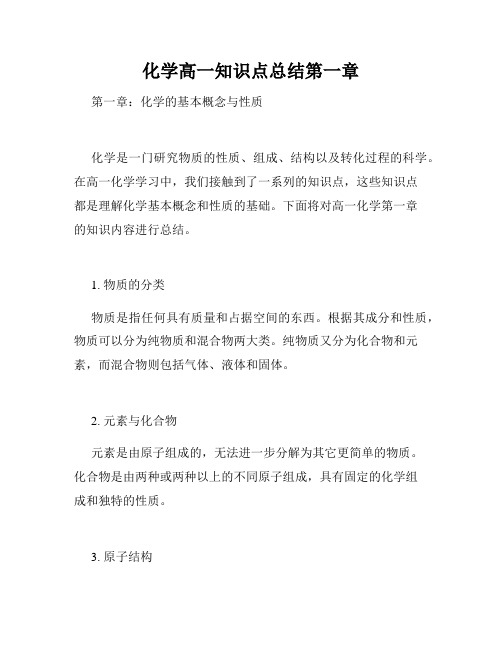 化学高一知识点总结第一章

第一章：化学的基本概念与性质

化学是一门研究物质的性质、组成、结构以及转化过程的科学。在高一化学学习中，我们接触到了一系列的知识点，这些知识点都是理解化学基本概念和性质的基础。下面将对高一化学第一章的知识内容进行总结。

1. 物质的分类

物质是指任何具有质量和占据空间的东西。根据其成分和性质，物质可以分为纯物质和混合物两大类。纯物质又分为化合物和元素，而混合物则包括气体、液体和固体。

2. 元素与化合物

元素是由原子组成的，无法进一步分解为其它更简单的物质。化合物是由两种或两种以上的不同原子组成，具有固定的化学组成和独特的性质。

3. 原子结构